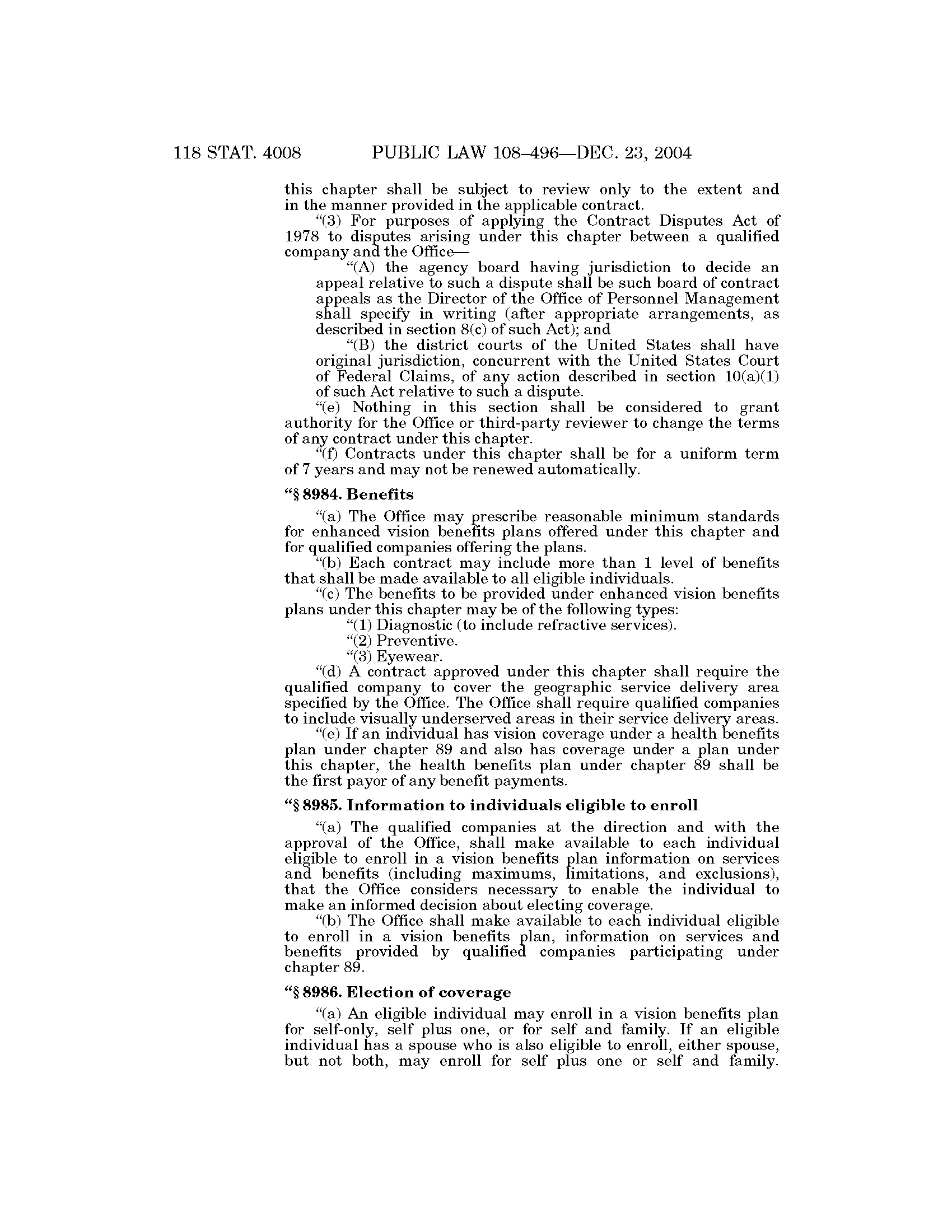 118 STAT. 4008 PUBLIC LAW 108–496—DEC. 23, 2004

this chapter shall be subject to review only to the extent and in the manner provided in the applicable contract.

"(3) For purposes of applying the Contract Disputes Act of 1978 to disputes arising under this chapter between a qualified company and the Office—

"(A) the agency board having jurisdiction to decide an appeal relative to such a dispute shall be such board of contract appeals as the Director of the Office of Personnel Management shall specify in writing (after appropriate arrangements, as described in section 8(c) of such Act); and

"(B) the district courts of the United States shall have original jurisdiction, concurrent with the United States Court of Federal Claims, of any action described in section 10(a)(1) of such Act relative to such a dispute.

"(e) Nothing in this section shall be considered to grant authority for the Office or third-party reviewer to change the terms of any contract under this chapter.

"(f) Contracts under this chapter shall be for a uniform term of 7 years and may not be renewed automatically.

"§ 8984. Benefits

"(a) The Office may prescribe reasonable minimum standards for enhanced vision benefits plans offered under this chapter and for qualified companies offering the plans.

"(b) Each contract may include more than 1 level of benefits that shall be made available to all eligible individuals.

"(c) The benefits to be provided under enhanced vision benefits plans under this chapter may be of the following types:

"(1) Diagnostic (to include refractive services).

"(2) Preventive.

"(3) Eyewear.

"(d) A contract approved under this chapter shall require the qualified company to cover the geographic service delivery area specified by the Office. The Office shall require qualified companies to include visually underserved areas in their service delivery areas.

"(e) If an individual has vision coverage under a health benefits plan under chapter 89 and also has coverage under a plan under this chapter, the health benefits plan under chapter 89 shall be the first payor of any benefit payments.

"§ 8985. Information to individuals eligible to enroll

"(a) The qualified companies at the direction and with the approval of the Office, shall make available to each individual eligible to enroll in a vision benefits plan information on services and benefits (including maximums, limitations, and exclusions), that the Office considers necessary to enable the individual to make an informed decision about electing coverage.

"(b) The Office shall make available to each individual eligible to enroll in a vision benefits plan, information on services and benefits provided by qualified companies participating under chapter 89.

"§ 8986. Election of coverage

"(a) An eligible individual may enroll in a vision benefits plan for self-only, self plus one, or for self and family. If an eligible individual has a spouse who is also eligible to enroll, either spouse, but not both, may enroll for self plus one or self and family.